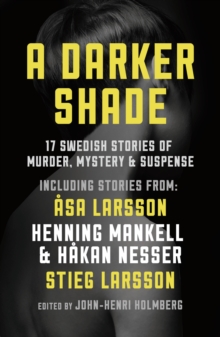 A DARKER SHADE

17 SWEDISH STORIES OF MURDER, MYSTERY & SUSPENSE

INCLUDING STORIES FROM:
ÅSA LARSSON
HENNING MANKELL
& HÅKAN NESSER
STIEG LARSSON

EDITED BY JOHN-HENRI HOLMBERG